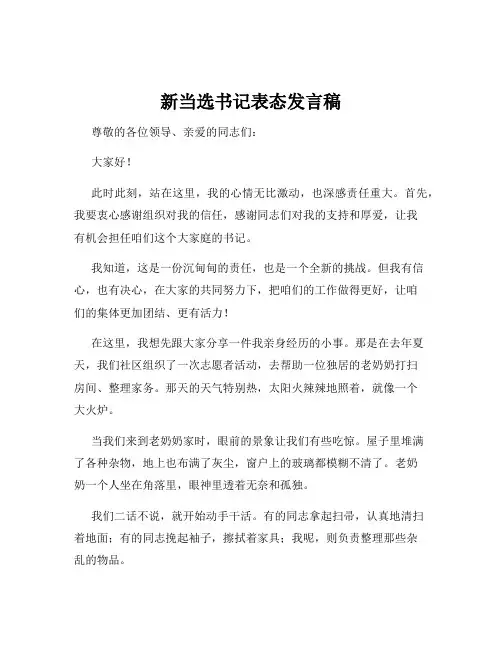 新当选书记表态发言稿

尊敬的各位领导、亲爱的同志们：

大家好！

此时此刻，站在这里，我的心情无比激动，也深感责任重大。首先，我要衷心感谢组织对我的信任，感谢同志们对我的支持和厚爱，让我有机会担任咱们这个大家庭的书记。

我知道，这是一份沉甸甸的责任，也是一个全新的挑战。但我有信心，也有决心，在大家的共同努力下，把咱们的工作做得更好，让咱们的集体更加团结、更有活力！

在这里，我想先跟大家分享一件我亲身经历的小事。那是在去年夏天，我们社区组织了一次志愿者活动，去帮助一位独居的老奶奶打扫房间、整理家务。那天的天气特别热，太阳火辣辣地照着，就像一个大火炉。

当我们来到老奶奶家时，眼前的景象让我们有些吃惊。屋子里堆满了各种杂物，地上也布满了灰尘，窗户上的玻璃都模糊不清了。老奶奶一个人坐在角落里，眼神里透着无奈和孤独。

我们二话不说，就开始动手干活。有的同志拿起扫帚，认真地清扫着地面；有的同志挽起袖子，擦拭着家具；我呢，则负责整理那些杂乱的物品。